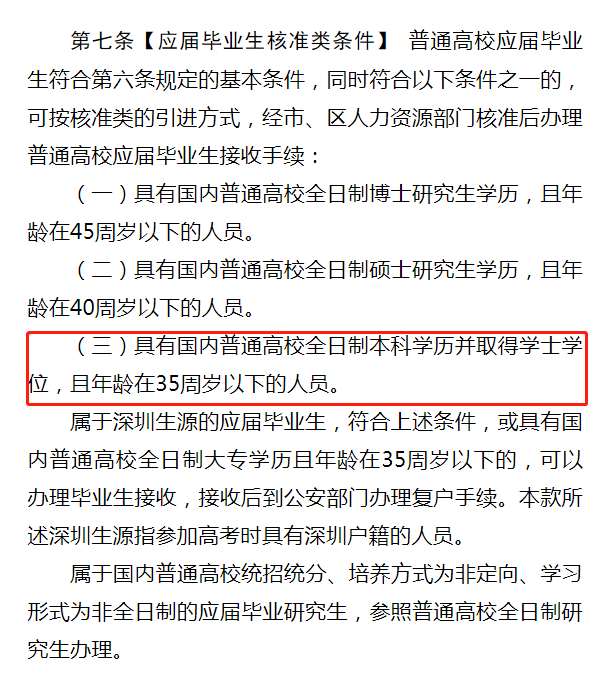 第七条【应届毕业生核准类条件】 普通高校应届毕业生符合第六条规定的基本条件，同时符合以下条件之一的，可按核准类的引进方式，经市、区人力资源部门核准后办理普通高校应届毕业生接收手续：

（一）具有国内普通高校全日制博士研究生学历，且年龄在45周岁以下的人员。

（二）具有国内普通高校全日制硕士研究生学历，且年龄在40周岁以下的人员。

（三）具有国内普通高校全日制本科学历并取得学士学位，且年龄在35周岁以下的人员。

属于深圳生源的应届毕业生，符合上述条件，或具有国内普通高校全日制大专学历且年龄在35周岁以下的，可以办理毕业生接收，接收后到公安部门办理复户手续。本款所述深圳生源指参加高考时具有深圳户籍的人员。

属于国内普通高校统招统分、培养方式为非定向、学习形式为非全日制的应届毕业研究生，参照普通高校全日制研究生办理。